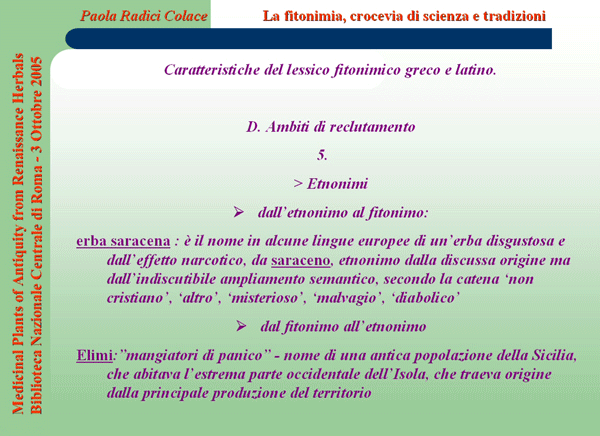 Paola Radici Colace

La fitonimia, crocevia di scienza e tradizioni

Medicinal Plants of Antiquity from Renaissance Herbals
Biblioteca Nazionale Centrale di Roma - 3 Ottobre 2005

Caratteristiche del lessico fitonimico greco e latino.

D. Ambiti di reclutamento

5.

> Etnonimi

➢ dall'etnonimo al fitonimo:

erba saracena : è il nome in alcune lingue europee di un'erba disgustosa e dall'effetto narcotico, da saraceno, etnonimo dalla discussa origine ma dall'indiscutibile ampliamento semantico, secondo la catena 'non cristiano', 'altro', 'misterioso', 'malvagio', 'diabolico'

➢ dal fitonimo all'etnonimo

Elimi:"mangiatori di panico" - nome di una antica popolazione della Sicilia, che abitava l'estrema parte occidentale dell'Isola, che traeva origine dalla principale produzione del territorio